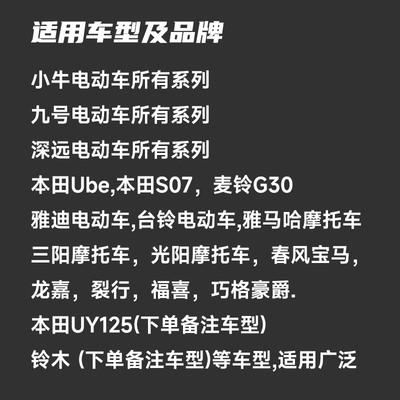 适用车型及品牌

小牛电动车所有系列

九号电动车所有系列

深远电动车所有系列

本田Ube,本田S07，麦铃G30

雅迪电动车,台铃电动车,雅马哈摩托车

三阳摩托车，光阳摩托车，春风宝马，

龙嘉，裂行，福喜，巧格豪爵.

本田UY125(下单备注车型)

铃木 (下单备注车型)等车型,适用广泛